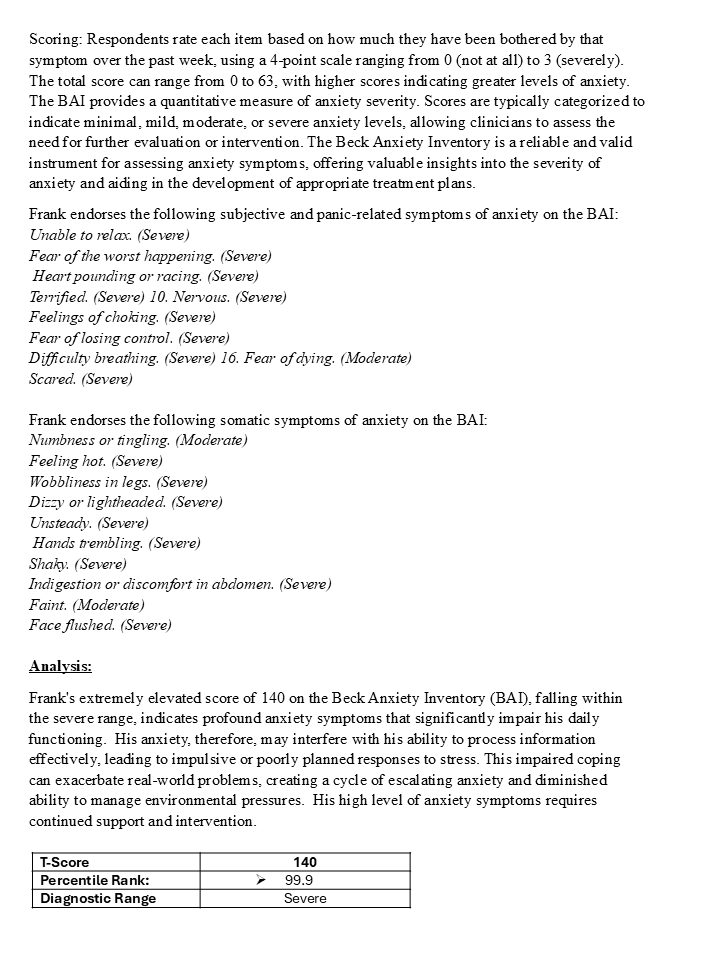 Scoring: Respondents rate each item based on how much they have been bothered by that symptom over the past week, using a 4-point scale ranging from 0 (not at all) to 3 (severely). The total score can range from 0 to 63, with higher scores indicating greater levels of anxiety. The BAI provides a quantitative measure of anxiety severity. Scores are typically categorized to indicate minimal, mild, moderate, or severe anxiety levels, allowing clinicians to assess the need for further evaluation or intervention. The Beck Anxiety Inventory is a reliable and valid instrument for assessing anxiety symptoms, offering valuable insights into the severity of anxiety and aiding in the development of appropriate treatment plans.

Frank endorses the following subjective and panic-related symptoms of anxiety on the BAI:
Unable to relax. (Severe)
Fear of the worst happening. (Severe)
Heart pounding or racing. (Severe)
Terrified. (Severe) 10. Nervous. (Severe)
Feelings of choking. (Severe)
Fear of losing control. (Severe)
Difficulty breathing. (Severe) 16. Fear of dying. (Moderate)
Scared. (Severe)

Frank endorses the following somatic symptoms of anxiety on the BAI:
Numbness or tingling. (Moderate)
Feeling hot. (Severe)
Wobbliness in legs. (Severe)
Dizzy or lightheaded. (Severe)
Unsteady. (Severe)
Hands trembling. (Severe)
Shaky. (Severe)
Indigestion or discomfort in abdomen. (Severe)
Faint. (Moderate)
Face flushed. (Severe)

Analysis:

Frank's extremely elevated score of 140 on the Beck Anxiety Inventory (BAI), falling within the severe range, indicates profound anxiety symptoms that significantly impair his daily functioning. His anxiety, therefore, may interfere with his ability to process information effectively, leading to impulsive or poorly planned responses to stress. This impaired coping can exacerbate real-world problems, creating a cycle of escalating anxiety and diminished ability to manage environmental pressures. His high level of anxiety symptoms requires continued support and intervention.

| T-Score | 140 |
|---|---|
| Percentile Rank: | ➢ 99.9 |
| Diagnostic Range | Severe |